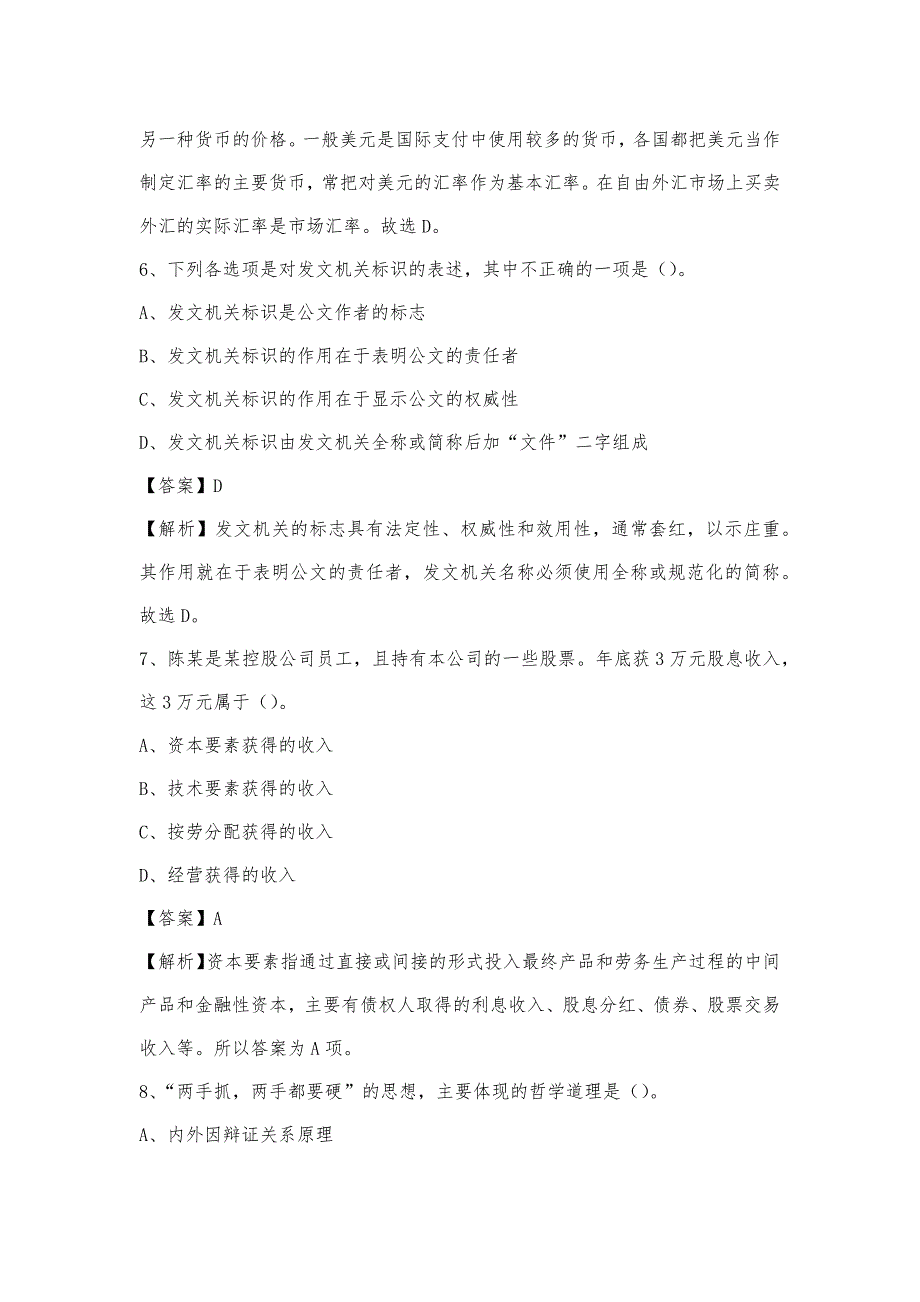 另一种货币的价格。一般美元是国际支付中使用较多的货币，各国都把美元当作制定汇率的主要货币，常把对美元的汇率作为基本汇率。在自由外汇市场上买卖外汇的实际汇率是市场汇率。故选D。

6、下列各选项是对发文机关标识的表述，其中不正确的一项是（）。

A、发文机关标识是公文作者的标志

B、发文机关标识的作用在于表明公文的责任者

C、发文机关标识的作用在于显示公文的权威性

D、发文机关标识由发文机关全称或简称后加“文件”二字组成

【答案】D

【解析】发文机关的标志具有法定性、权威性和效用性，通常套红，以示庄重。其作用就在于表明公文的责任者，发文机关名称必须使用全称或规范化的简称。故选D。

7、陈某是某控股公司员工，且持有本公司的一些股票。年底获3万元股息收入，这3万元属于（）。

A、资本要素获得的收入

B、技术要素获得的收入

C、按劳分配获得的收入

D、经营获得的收入

【答案】A

【解析】资本要素指通过直接或间接的形式投入最终产品和劳务生产过程的中间产品和金融性资本，主要有债权人取得的利息收入、股息分红、债券、股票交易收入等。所以答案为A项。

8、“两手抓，两手都要硬”的思想，主要体现的哲学道理是（）。

A、内外因辩证关系原理